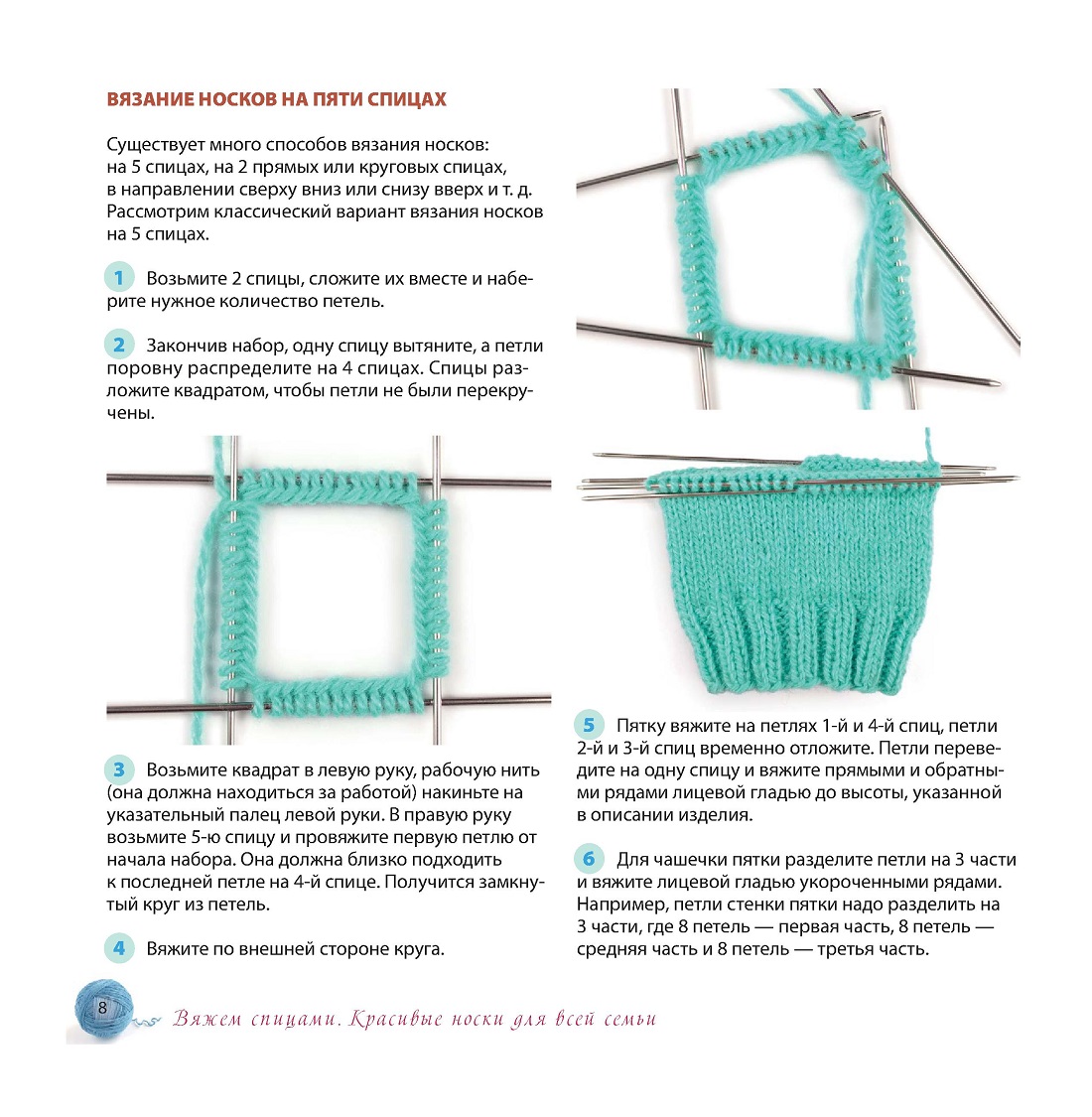 ВЯЗАНИЕ НОСКОВ НА ПЯТИ СПИЦАХ

Существует много способов вязания носков: на 5 спицах, на 2 прямых или круговых спицах, в направлении сверху вниз или снизу вверх и т. д. Рассмотрим классический вариант вязания носков на 5 спицах.

1 Возьмите 2 спицы, сложите их вместе и наберите нужное количество петель.

2 Закончив набор, одну спицу вытяните, а петли поровну распределите на 4 спицах. Спицы разложите квадратом, чтобы петли не были перекручены.

3 Возьмите квадрат в левую руку, рабочую нить (она должна находиться за работой) накиньте на указательный палец левой руки. В правую руку возьмите 5-ю спицу и провяжите первую петлю от начала набора. Она должна близко подходить к последней петле на 4-й спице. Получится замкнутый круг из петель.

4 Вяжите по внешней стороне круга.

5 Пятку вяжите на петлях 1-й и 4-й спиц, петли 2-й и 3-й спиц временно отложите. Петли переведите на одну спицу и вяжите прямыми и обратными рядами лицевой гладью до высоты, указанной в описании изделия.

6 Для чашечки пятки разделите петли на 3 части и вяжите лицевой гладью укороченными рядами. Например, петли стенки пятки надо разделить на 3 части, где 8 петель — первая часть, 8 петель — средняя часть и 8 петель — третья часть.

8 Вяжем спицами. Красивые носки для всей семьи